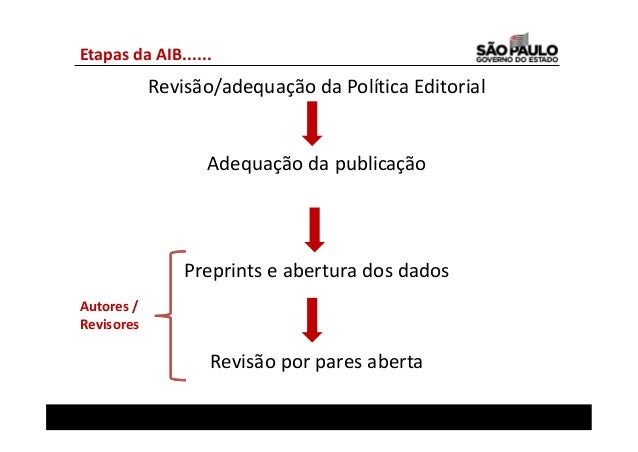 Etapas da AIB......

SÃO PAULO
GOVERNO DO ESTADO

Revisão/adequação da Política Editorial

Adequação da publicação

Preprints e abertura dos dados

Autores /
Revisores

Revisão por pares aberta